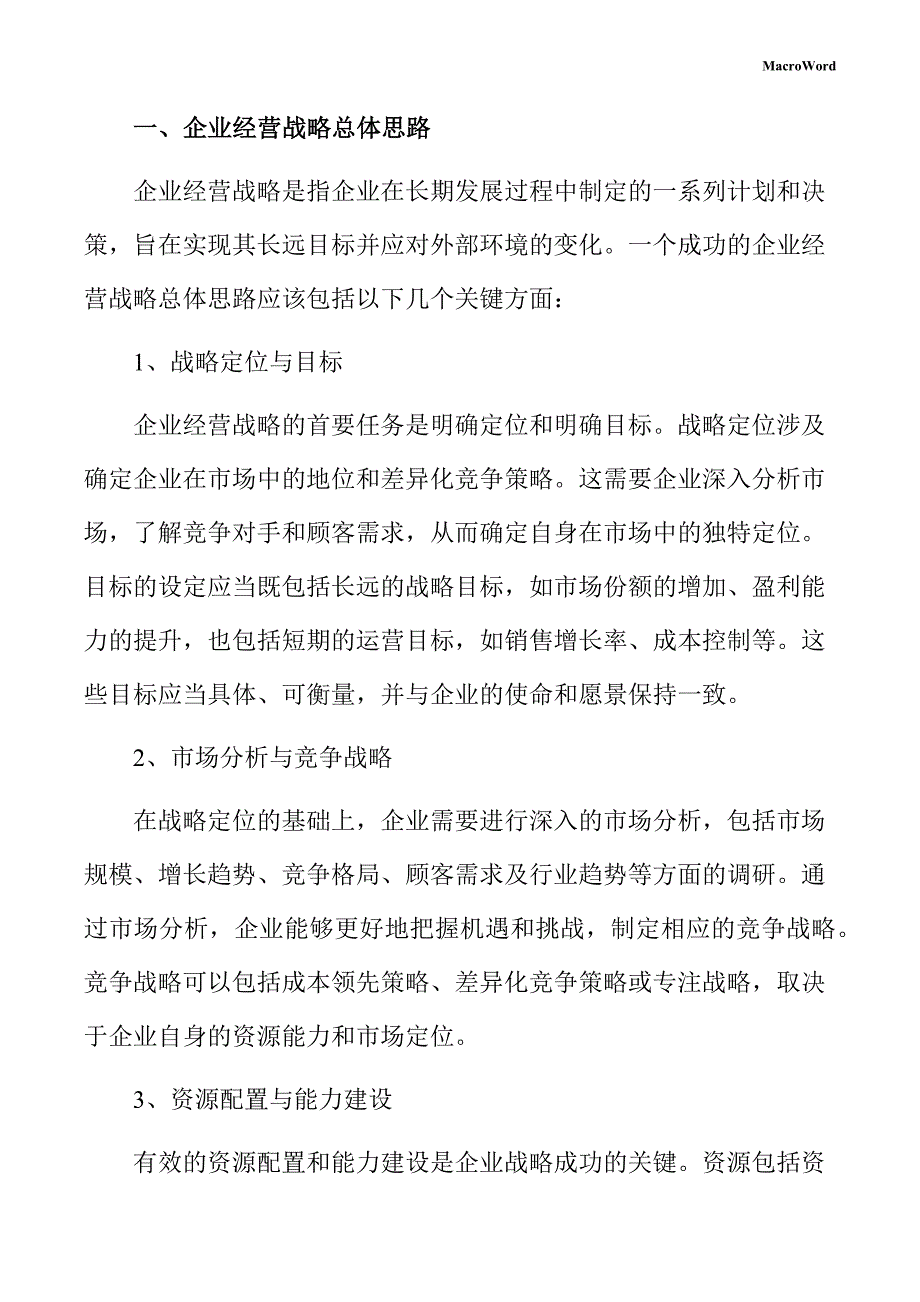 MacroWord

一、企业经营战略总体思路

企业经营战略是指企业在长期发展过程中制定的一系列计划和决策，旨在实现其长远目标并应对外部环境的变化。一个成功的企业经营战略总体思路应该包括以下几个关键方面：

1、战略定位与目标

企业经营战略的首要任务是明确定位和明确目标。战略定位涉及确定企业在市场中的地位和差异化竞争策略。这需要企业深入分析市场，了解竞争对手和顾客需求，从而确定自身在市场中的独特定位。目标的设定应当既包括长远的战略目标，如市场份额的增加、盈利能力的提升，也包括短期的运营目标，如销售增长率、成本控制等。这些目标应当具体、可衡量，并与企业的使命和愿景保持一致。

2、市场分析与竞争战略

在战略定位的基础上，企业需要进行深入的市场分析，包括市场规模、增长趋势、竞争格局、顾客需求及行业趋势等方面的调研。通过市场分析，企业能够更好地把握机遇和挑战，制定相应的竞争战略。竞争战略可以包括成本领先策略、差异化竞争策略或专注战略，取决于企业自身的资源能力和市场定位。

3、资源配置与能力建设

有效的资源配置和能力建设是企业战略成功的关键。资源包括资